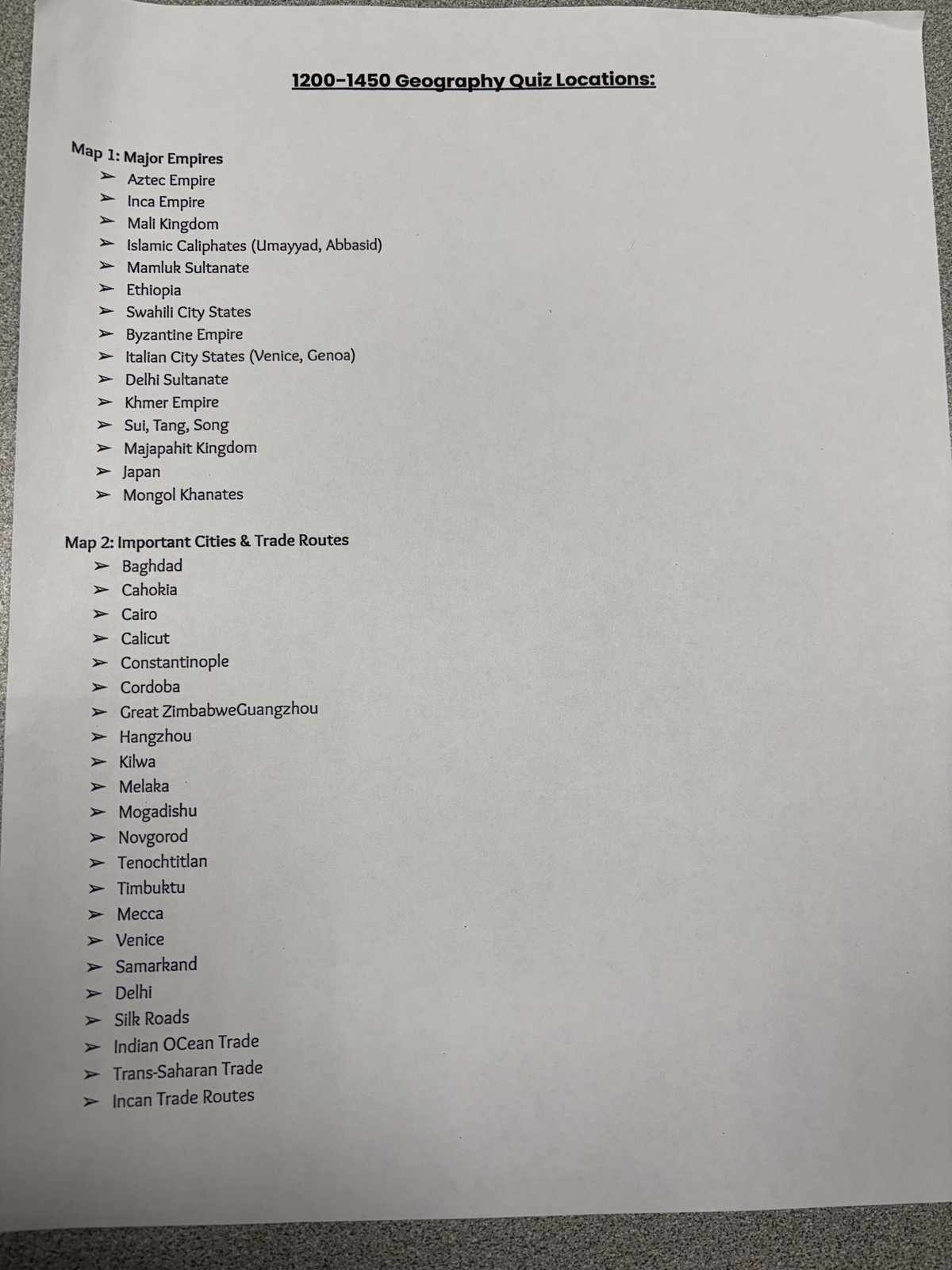 1200-1450 Geography Quiz Locations:

Map 1: Major Empires
➢ Aztec Empire
➢ Inca Empire
➢ Mali Kingdom
➢ Islamic Caliphates (Umayyad, Abbasid)
➢ Mamluk Sultanate
➢ Ethiopia
➢ Swahili City States
➢ Byzantine Empire
➢ Italian City States (Venice, Genoa)
➢ Delhi Sultanate
➢ Khmer Empire
➢ Sui, Tang, Song
➢ Majapahit Kingdom
➢ Japan
➢ Mongol Khanates

Map 2: Important Cities & Trade Routes
➢ Baghdad
➢ Cahokia
➢ Cairo
➢ Calicut
➢ Constantinople
➢ Cordoba
➢ Great ZimbabweGuangzhou
➢ Hangzhou
➢ Kilwa
➢ Melaka
➢ Mogadishu
➢ Novgorod
➢ Tenochtitlan
➢ Timbuktu
➢ Mecca
➢ Venice
➢ Samarkand
➢ Delhi
➢ Silk Roads
➢ Indian OCean Trade
➢ Trans-Saharan Trade
➢ Incan Trade Routes